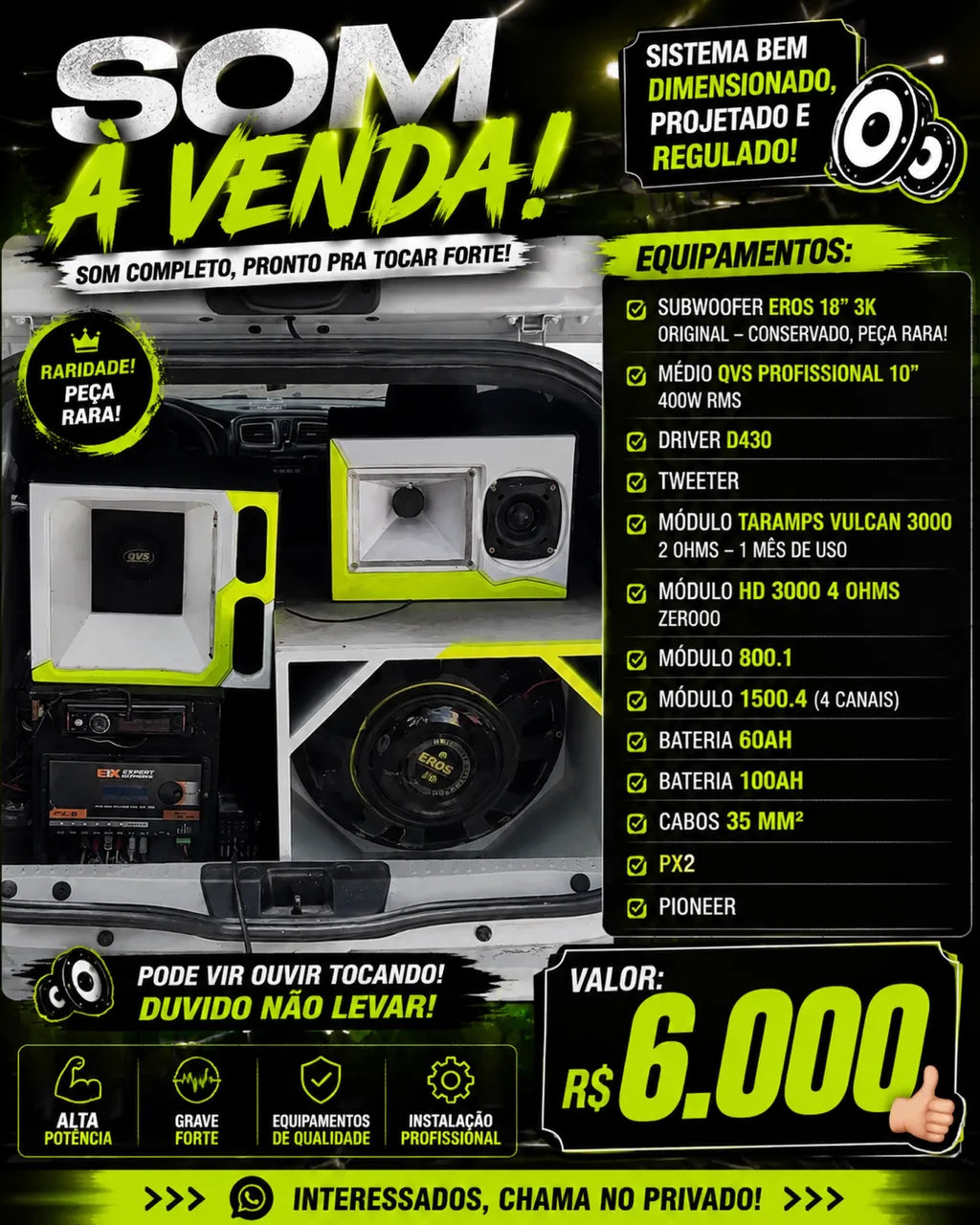 SOM
À VENDA!

SOM COMPLETO, PRONTO PRA TOCAR FORTE!

SISTEMA BEM DIMENSIONADO, PROJETADO E REGULADO!

RARIDADE! PEÇA RARA!

EQUIPAMENTOS:

☑ SUBWOOFER EROS 18" 3K
ORIGINAL – CONSERVADO, PEÇA RARA!
☑ MÉDIO QVS PROFISSIONAL 10"
400W RMS
☑ DRIVER D430
☑ TWEETER
☑ MÓDULO TARAMPS VULCAN 3000
2 OHMS – 1 MÊS DE USO
☑ MÓDULO HD 3000 4 OHMS
ZEROOO
☑ MÓDULO 800.1
☑ MÓDULO 1500.4 (4 CANAIS)
☑ BATERIA 60AH
☑ BATERIA 100AH
☑ CABOS 35 MM²
☑ PX2
☑ PIONEER

PODE VIR OUVIR TOCANDO!
DUVIDO NÃO LEVAR!

VALOR:
R$ 6.000

ALTA POTÊNCIA

GRAVE FORTE

EQUIPAMENTOS DE QUALIDADE

INSTALAÇÃO PROFISSIONAL

>>> INTERESSADOS, CHAMA NO PRIVADO! >>>